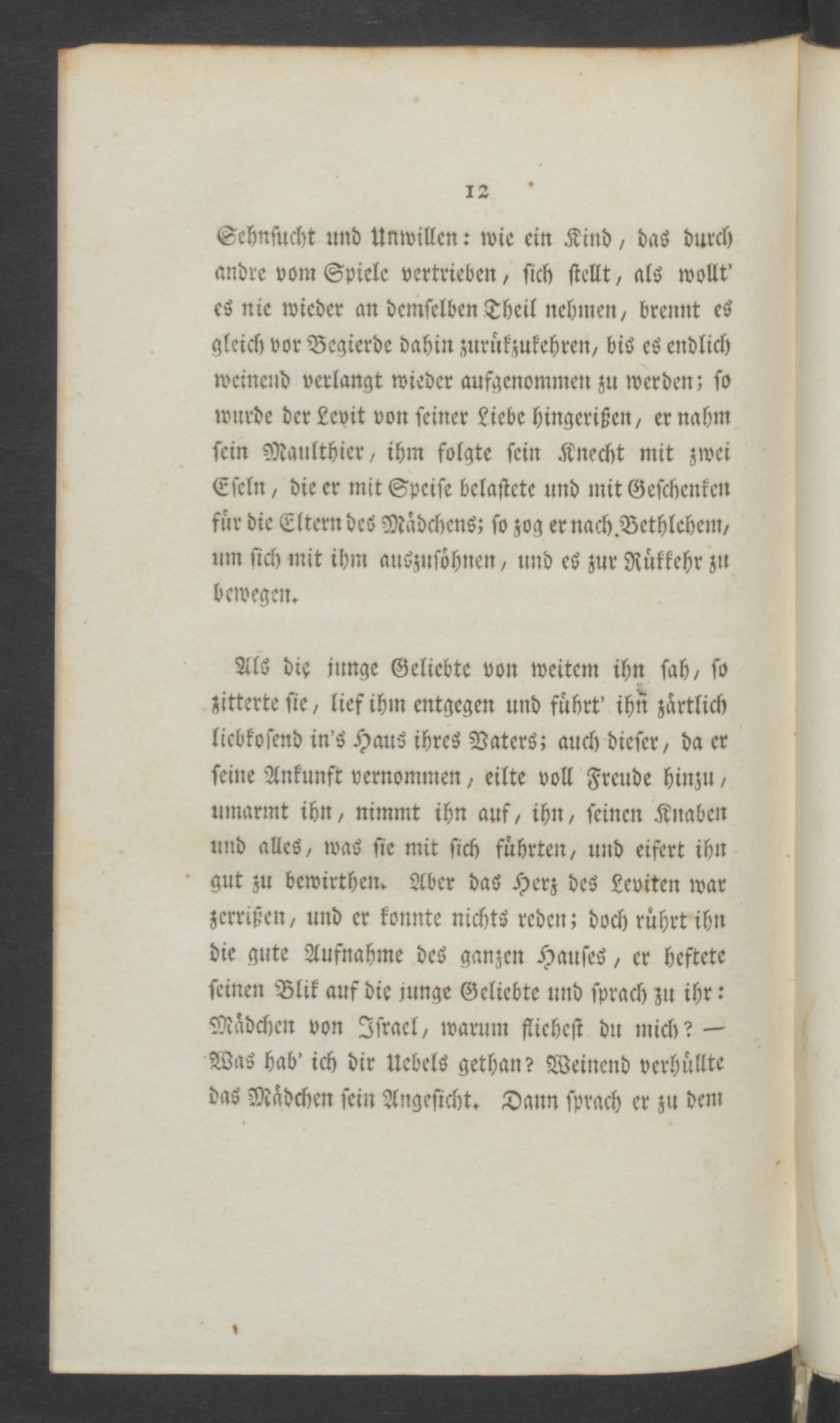 12

Sehnsucht und Unwillen: wie ein Kind, das durch andre vom Spiele vertrieben, sich stellt, als wollt' es nie wieder an demselben Theil nehmen, brennt es gleich vor Begierde dahin zurükzukehren, bis es endlich weinend verlangt wieder aufgenommen zu werden; so wurde der Levit von seiner Liebe hingerißen, er nahm sein Maulthier, ihm folgte sein Knecht mit zwei Eseln, die er mit Speise belastete und mit Geschenken für die Eltern des Mädchens; so zog er nach Bethlehem, um sich mit ihm auszusöhnen, und es zur Rükkehr zu bewegen.

Als die junge Geliebte von weitem ihn sah, so zitterte sie, lief ihm entgegen und führt' ihn zärtlich liebkosend in's Haus ihres Vaters; auch dieser, da er seine Ankunft vernommen, eilte voll Freude hinzu, umarmt ihn, nimmt ihn auf, ihn, seinen Knaben und alles, was sie mit sich führten, und eifert ihn gut zu bewirthen. Aber das Herz des Leviten war zerrißen, und er konnte nichts reden; doch rührt ihn die gute Aufnahme des ganzen Hauses, er heftete seinen Blik auf die junge Geliebte und sprach zu ihr: Mädchen von Israel, warum fliehest du mich? — Was hab' ich dir Uebels gethan? Weinend verhüllte das Mädchen sein Angesicht. Dann sprach er zu dem